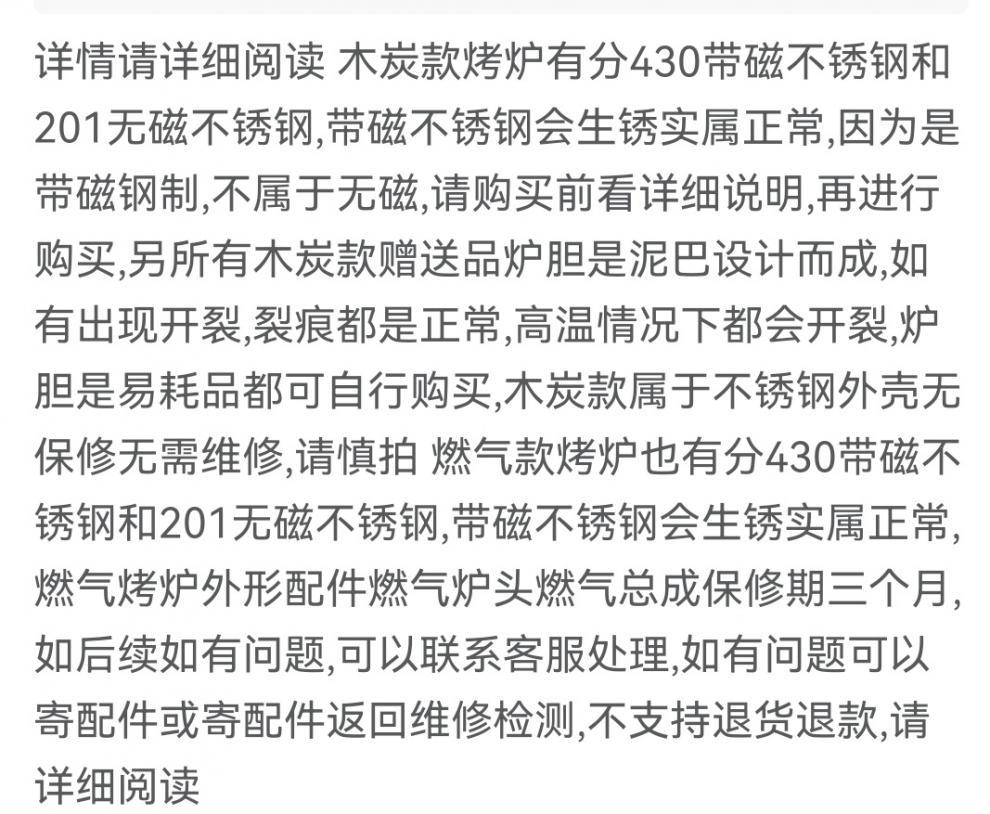 详情请详细阅读 木炭款烤炉有分430带磁不锈钢和201无磁不锈钢,带磁不锈钢会生锈实属正常,因为是带磁钢制,不属于无磁,请购买前看详细说明,再进行购买,另所有木炭款赠送品炉胆是泥巴设计而成,如有出现开裂,裂痕都是正常,高温情况下都会开裂,炉胆是易耗品都可自行购买,木炭款属于不锈钢外壳无保修无需维修,请慎拍 燃气款烤炉也有分430带磁不锈钢和201无磁不锈钢,带磁不锈钢会生锈实属正常,燃气烤炉外形配件燃气炉头燃气总成保修期三个月,如后续如有问题,可以联系客服处理,如有问题可以寄配件或寄配件返回维修检测,不支持退货退款,请详细阅读